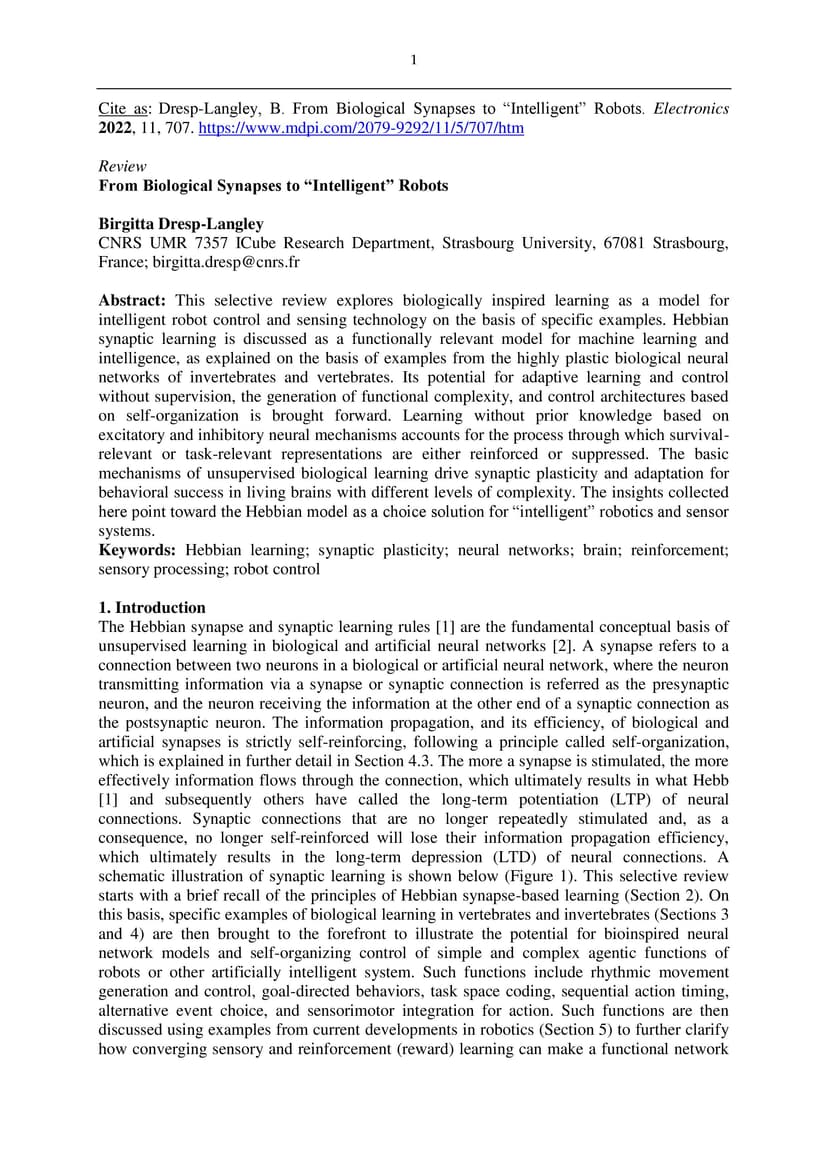 1

Cite as: Dresp-Langley, B. From Biological Synapses to “Intelligent” Robots. Electronics 2022, 11, 707. https://www.mdpi.com/2079-9292/11/5/707/htm

Review
From Biological Synapses to “Intelligent” Robots

Birgitta Dresp-Langley
CNRS UMR 7357 ICube Research Department, Strasbourg University, 67081 Strasbourg, France; birgitta.dresp@cnrs.fr

Abstract: This selective review explores biologically inspired learning as a model for intelligent robot control and sensing technology on the basis of specific examples. Hebbian synaptic learning is discussed as a functionally relevant model for machine learning and intelligence, as explained on the basis of examples from the highly plastic biological neural networks of invertebrates and vertebrates. Its potential for adaptive learning and control without supervision, the generation of functional complexity, and control architectures based on self-organization is brought forward. Learning without prior knowledge based on excitatory and inhibitory neural mechanisms accounts for the process through which survival-relevant or task-relevant representations are either reinforced or suppressed. The basic mechanisms of unsupervised biological learning drive synaptic plasticity and adaptation for behavioral success in living brains with different levels of complexity. The insights collected here point toward the Hebbian model as a choice solution for “intelligent” robotics and sensor systems.
Keywords: Hebbian learning; synaptic plasticity; neural networks; brain; reinforcement; sensory processing; robot control

1. Introduction
The Hebbian synapse and synaptic learning rules [1] are the fundamental conceptual basis of unsupervised learning in biological and artificial neural networks [2]. A synapse refers to a connection between two neurons in a biological or artificial neural network, where the neuron transmitting information via a synapse or synaptic connection is referred as the presynaptic neuron, and the neuron receiving the information at the other end of a synaptic connection as the postsynaptic neuron. The information propagation, and its efficiency, of biological and artificial synapses is strictly self-reinforcing, following a principle called self-organization, which is explained in further detail in Section 4.3. The more a synapse is stimulated, the more effectively information flows through the connection, which ultimately results in what Hebb [1] and subsequently others have called the long-term potentiation (LTP) of neural connections. Synaptic connections that are no longer repeatedly stimulated and, as a consequence, no longer self-reinforced will lose their information propagation efficiency, which ultimately results in the long-term depression (LTD) of neural connections. A schematic illustration of synaptic learning is shown below (Figure 1). This selective review starts with a brief recall of the principles of Hebbian synapse-based learning (Section 2). On this basis, specific examples of biological learning in vertebrates and invertebrates (Sections 3 and 4) are then brought to the forefront to illustrate the potential for bioinspired neural network models and self-organizing control of simple and complex agentic functions of robots or other artificially intelligent system. Such functions include rhythmic movement generation and control, goal-directed behaviors, task space coding, sequential action timing, alternative event choice, and sensorimotor integration for action. Such functions are then discussed using examples from current developments in robotics (Section 5) to further clarify how converging sensory and reinforcement (reward) learning can make a functional network